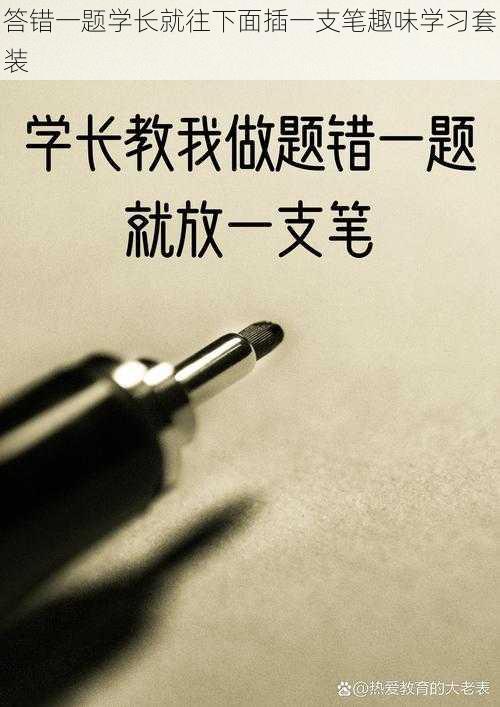 答错一题学长就往下面插一支笔趣味学习套装

学长教我做题错一题
就放一支笔

@热爱教育的大老表